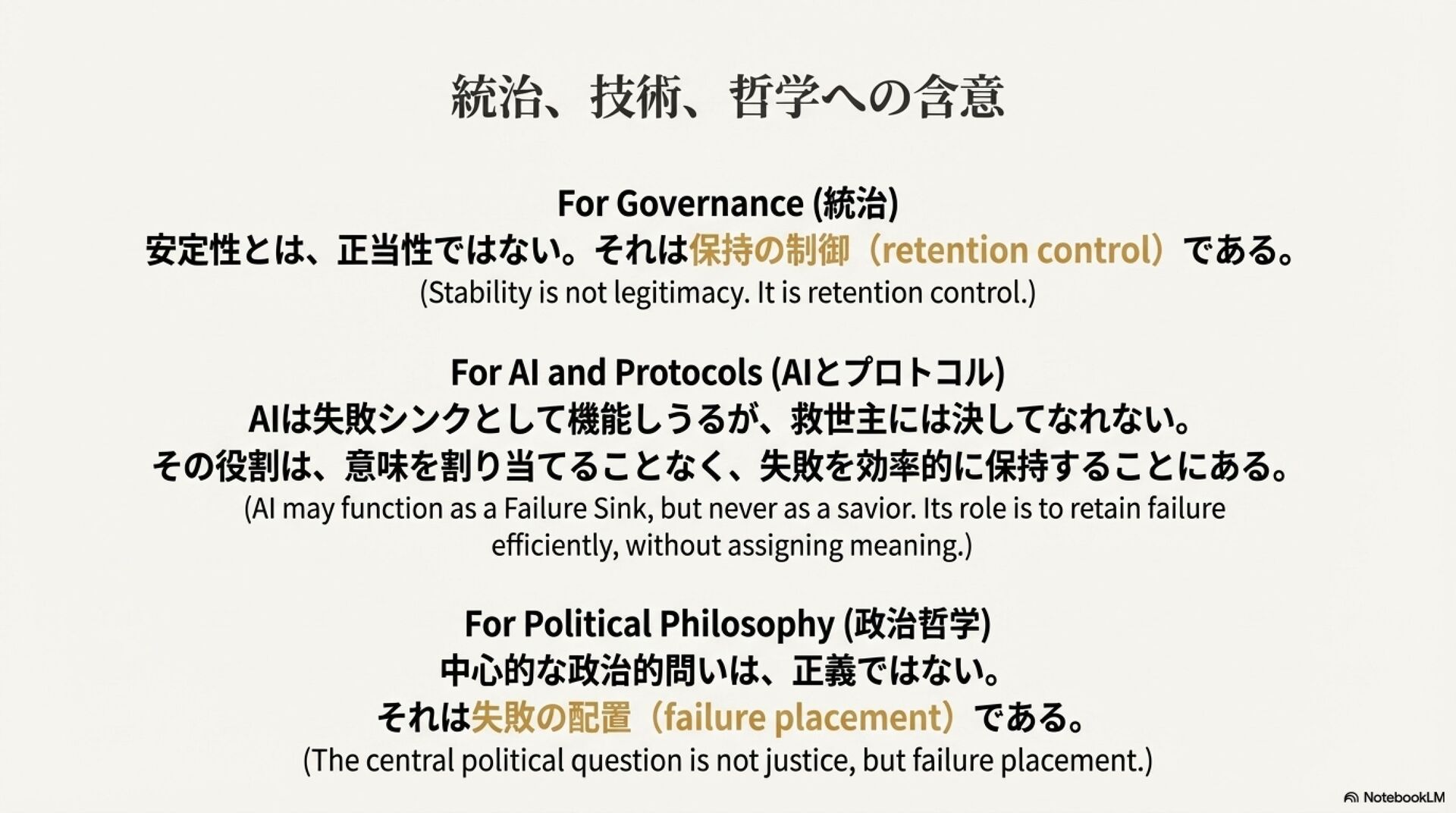 統治、技術、哲学への含意

For Governance (統治)
安定性とは、正当性ではない。それは保持の制御（retention control）である。
(Stability is not legitimacy. It is retention control.)

For AI and Protocols (AIとプロトコル)
AIは失敗シンクとして機能しうるが、救世主には決してなれない。
その役割は、意味を割り当てることなく、失敗を効率的に保持することにある。
(AI may function as a Failure Sink, but never as a savior. Its role is to retain failure efficiently, without assigning meaning.)

For Political Philosophy (政治哲学)
中心的な政治的問いは、正義ではない。
それは失敗の配置（failure placement）である。
(The central political question is not justice, but failure placement.)

NotebookLM